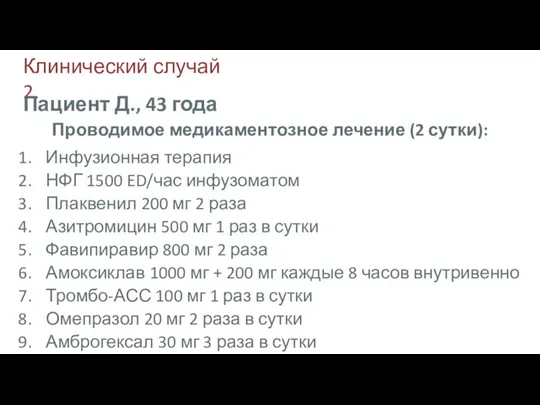 Клинический случай 2

Пациент Д., 43 года

Проводимое медикаментозное лечение (2 сутки):

1. Инфузионная терапия
2. НФГ 1500 ED/час инфузоматом
3. Плаквенил 200 мг 2 раза
4. Азитромицин 500 мг 1 раз в сутки
5. Фавипиравир 800 мг 2 раза
6. Амоксиклав 1000 мг + 200 мг каждые 8 часов внутривенно
7. Тромбо-АСС 100 мг 1 раз в сутки
8. Омепразол 20 мг 2 раза в сутки
9. Амброгексал 30 мг 3 раза в сутки